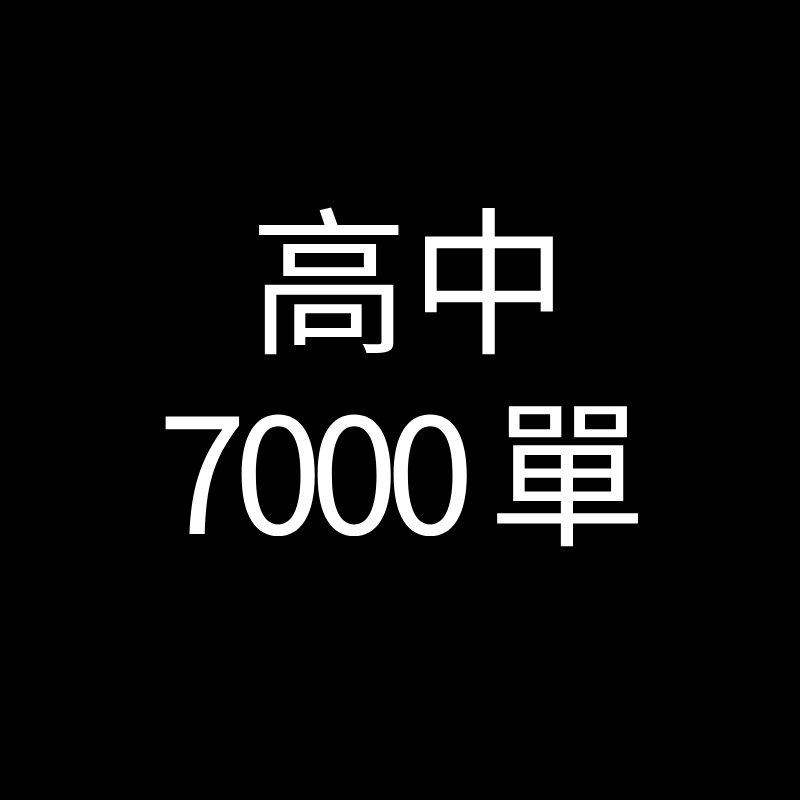 高中
7000 單